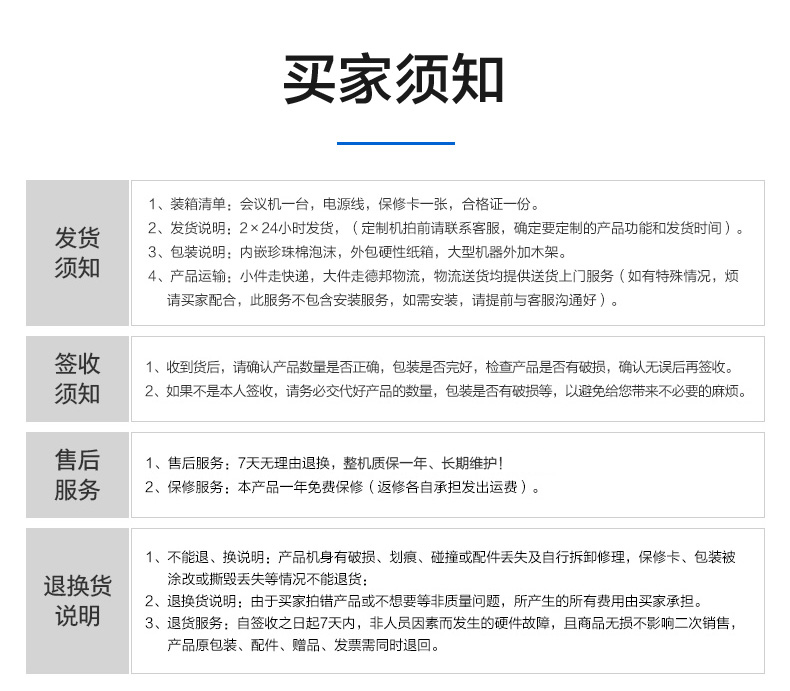 买家须知

发货须知

1、装箱清单：会议机一台，电源线，保修卡一张，合格证一份。
2、发货说明：2×24小时发货，（定制机拍前请联系客服，确定要定制的产品功能和发货时间）。
3、包装说明：内嵌珍珠棉泡沫，外包硬性纸箱，大型机器外加木架。
4、产品运输：小件走快递，大件走德邦物流，物流送货均提供送货上门服务（如有特殊情况，烦请买家配合，此服务不包含安装服务，如需安装，请提前与客服沟通好）。

签收须知

1、收到货后，请确认产品数量是否正确，包装是否完好，检查产品是否有破损，确认无误后再签收。
2、如果不是本人签收，请务必交代好产品的数量，包装是否有破损等，以避免给您带来不必要的麻烦。

售后服务

1、售后服务：7天无理由退换，整机质保一年、长期维护！
2、保修服务：本产品一年免费保修（返修各自承担发出运费）。

退换货说明

1、不能退、换说明：产品机身有破损、划痕、碰撞或配件丢失及自行拆卸修理，保修卡、包装被涂改或撕毁丢失等情况不能退货；
2、退换货说明：由于买家拍错产品或不想要等非质量问题，所产生的所有费用由买家承担。
3、退货服务：自签收之日起7天内，非人员因素而发生的硬件故障，且商品无损不影响二次销售，产品原包装、配件、赠品、发票需同时退回。